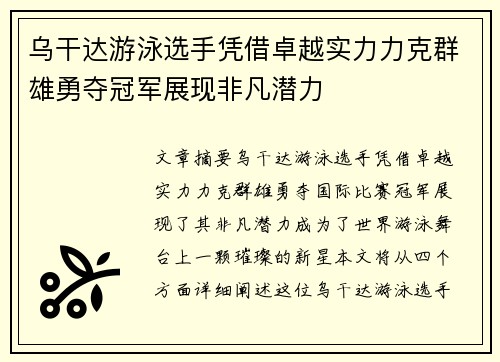 乌干达游泳选手凭借卓越实力力克群雄勇夺冠军展现非凡潜力

文章摘要乌干达游泳选手凭借卓越实力力克群雄勇夺国际比赛冠军展现了其非凡潜力成为了世界游泳舞台上一颗璀璨的新星本文将从四个方面详细阐述这位乌干达游泳选手